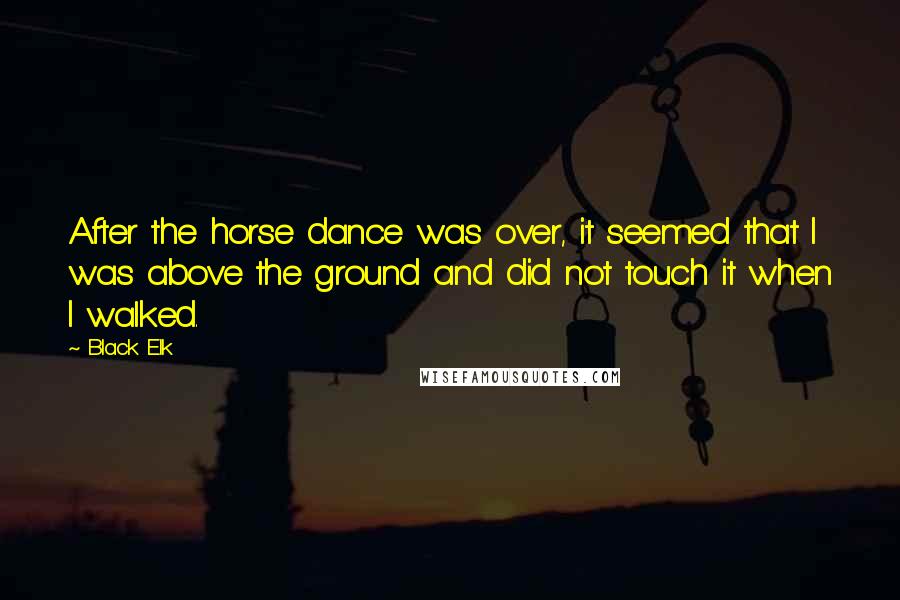 After the horse dance was over, it seemed that I was above the ground and did not touch it when I walked.

~ Black Elk

WISEFAMOUSQUOTES.COM